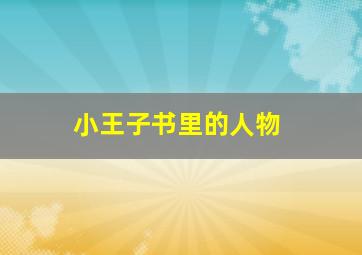 小王子书里的人物